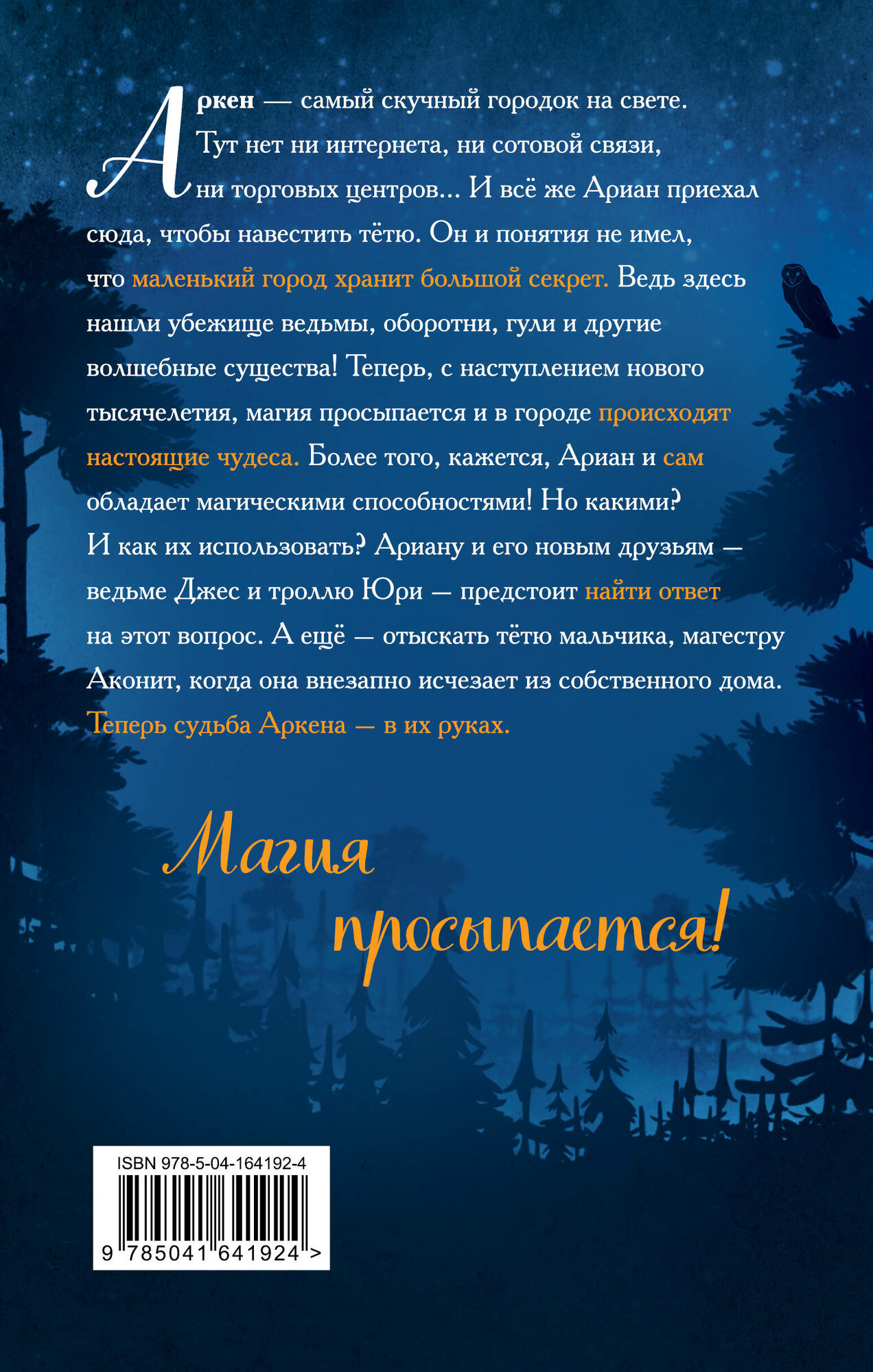 Аркен — самый скучный городок на свете. Тут нет ни интернета, ни сотовой связи, ни торговых центров... И всё же Ариан приехал сюда, чтобы навестить тётю. Он и понятия не имел, что маленький город хранит большой секрет. Ведь здесь нашли убежище ведьмы, оборотни, гули и другие волшебные существа! Теперь, с наступлением нового тысячелетия, магия просыпается и в городе происходят настоящие чудеса. Более того, кажется, Ариан и сам обладает магическими способностями! Но какими? И как их использовать? Ариану и его новым друзьям — ведьме Джес и троллю Юри — предстоит найти ответ на этот вопрос. А ещё — отыскать тётю мальчика, магестру Аконит, когда она внезапно исчезает из собственного дома. Теперь судьба Аркена — в их руках.

Магия
просыпается!

ISBN 978-5-04-164192-4
9 785041 641924 >